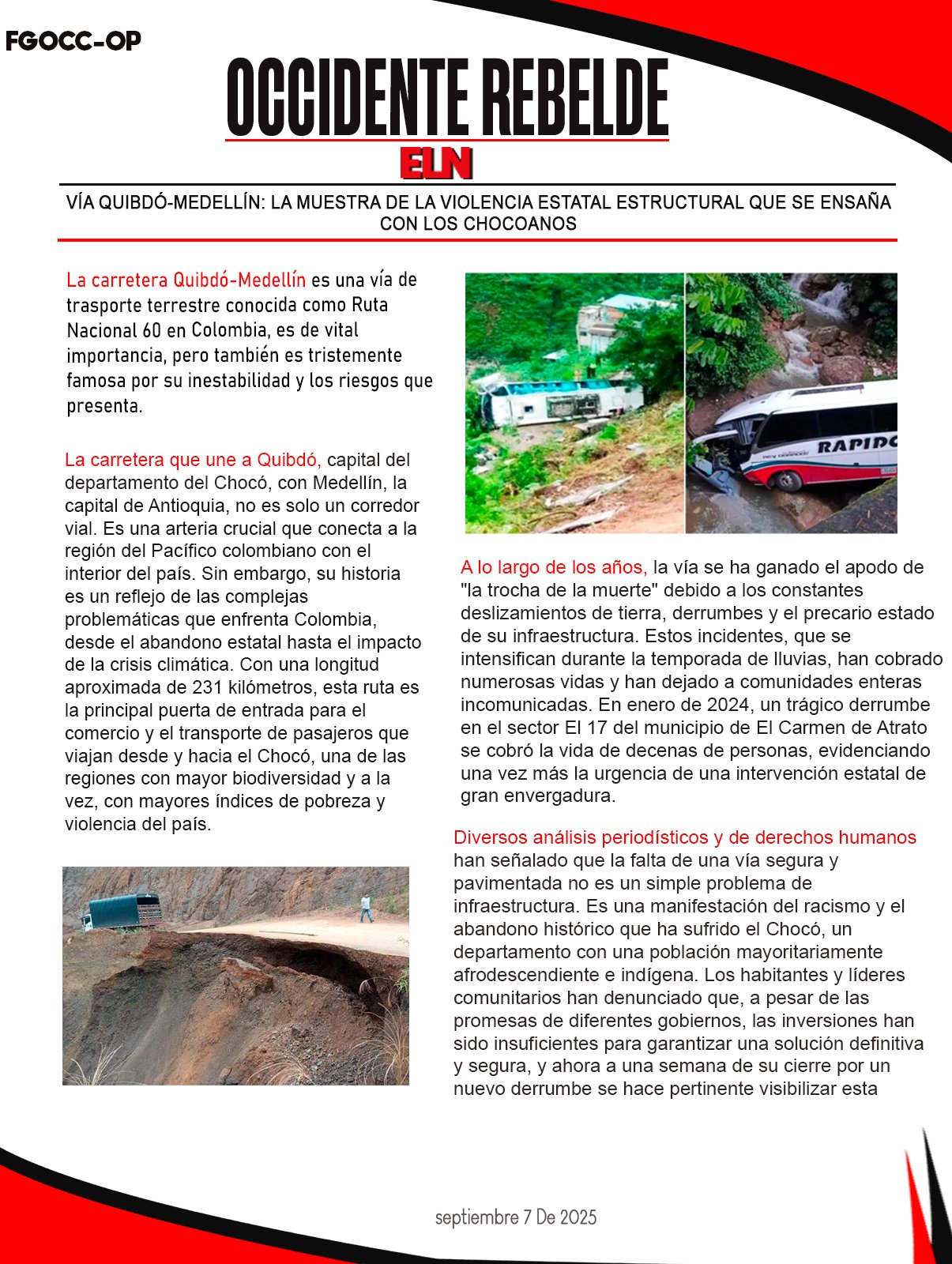 FGOCC-OP

OCCIDENTE REBELDE

ELN

VÍA QUIBDÓ-MEDELLÍN: LA MUESTRA DE LA VIOLENCIA ESTATAL ESTRUCTURAL QUE SE ENSAÑA CON LOS CHOCOANOS

La carretera Quibdó-Medellín es una vía de trasporte terrestre conocida como Ruta Nacional 60 en Colombia, es de vital importancia, pero también es tristemente famosa por su inestabilidad y los riesgos que presenta.

La carretera que une a Quibdó, capital del departamento del Chocó, con Medellín, la capital de Antioquia, no es solo un corredor vial. Es una arteria crucial que conecta a la región del Pacífico colombiano con el interior del país. Sin embargo, su historia es un reflejo de las complejas problemáticas que enfrenta Colombia, desde el abandono estatal hasta el impacto de la crisis climática. Con una longitud aproximada de 231 kilómetros, esta ruta es la principal puerta de entrada para el comercio y el transporte de pasajeros que viajan desde y hacia el Chocó, una de las regiones con mayor biodiversidad y a la vez, con mayores índices de pobreza y violencia del país.

RAPIDO

A lo largo de los años, la vía se ha ganado el apodo de "la trocha de la muerte" debido a los constantes deslizamientos de tierra, derrumbes y el precario estado de su infraestructura. Estos incidentes, que se intensifican durante la temporada de lluvias, han cobrado numerosas vidas y han dejado a comunidades enteras incomunicadas. En enero de 2024, un trágico derrumbe en el sector El 17 del municipio de El Carmen de Atrato se cobró la vida de decenas de personas, evidenciando una vez más la urgencia de una intervención estatal de gran envergadura.

Diversos análisis periodísticos y de derechos humanos han señalado que la falta de una vía segura y pavimentada no es un simple problema de infraestructura. Es una manifestación del racismo y el abandono histórico que ha sufrido el Chocó, un departamento con una población mayoritariamente afrodescendiente e indígena. Los habitantes y líderes comunitarios han denunciado que, a pesar de las promesas de diferentes gobiernos, las inversiones han sido insuficientes para garantizar una solución definitiva y segura, y ahora a una semana de su cierre por un nuevo derrumbe se hace pertinente visibilizar esta

septiembre 7 De 2025